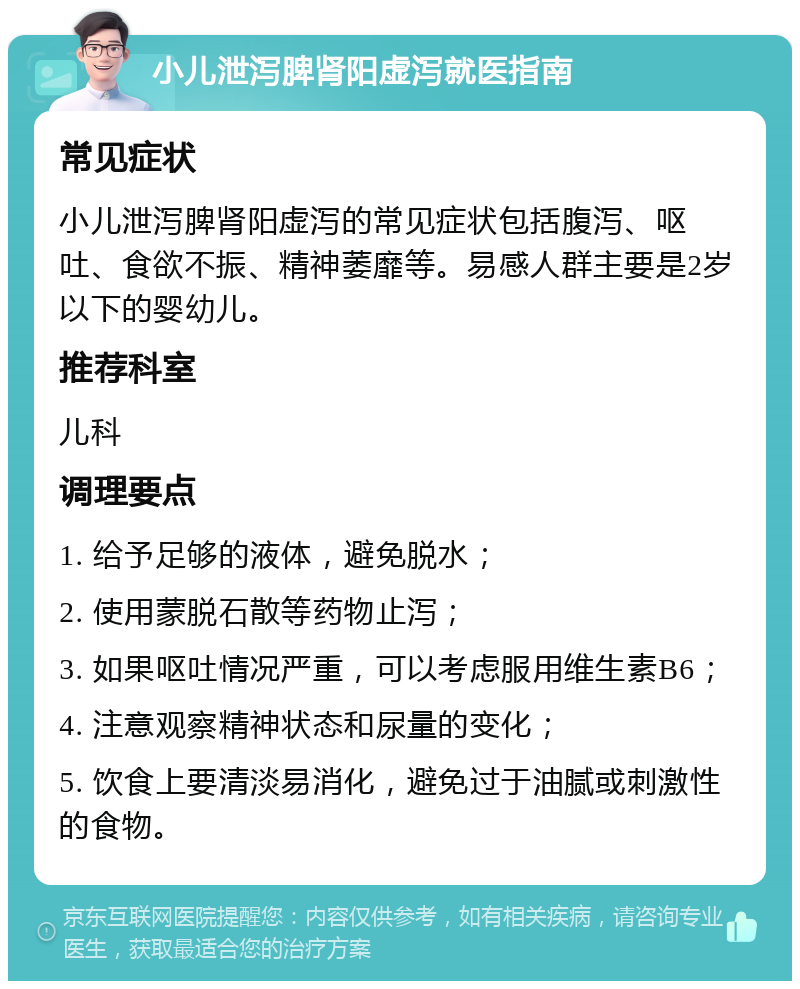 小儿泄泻脾肾阳虚泻就医指南

常见症状

小儿泄泻脾肾阳虚泻的常见症状包括腹泻、呕吐、食欲不振、精神萎靡等。易感人群主要是2岁以下的婴幼儿。

推荐科室

儿科

调理要点

1. 给予足够的液体，避免脱水；

2. 使用蒙脱石散等药物止泻；

3. 如果呕吐情况严重，可以考虑服用维生素B6；

4. 注意观察精神状态和尿量的变化；

5. 饮食上要清淡易消化，避免过于油腻或刺激性的食物。

京东互联网医院提醒您：内容仅供参考，如有相关疾病，请咨询专业医生，获取最适合您的治疗方案